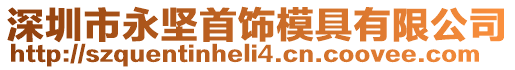 深圳市永坚首饰模具有限公司
http://szquentinheli4.cn.coovee.com